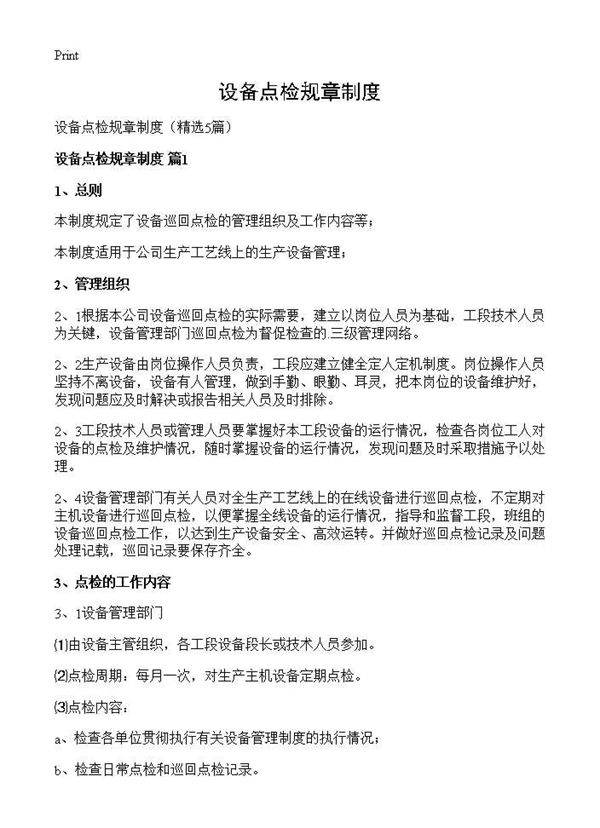 Print

设备点检规章制度

设备点检规章制度（精选5篇）

设备点检规章制度 篇1

1、总则

本制度规定了设备巡回点检的管理组织及工作内容等；

本制度适用于公司生产工艺线上的生产设备管理；

2、管理组织

2、1根据本公司设备巡回点检的实际需要，建立以岗位人员为基础，工段技术人员为关键，设备管理部门巡回点检为督促检查的三级管理网络。

2、2生产设备由岗位操作人员负责，工段应建立健全定人定机制度。岗位操作人员坚持不离设备，设备有人管理，做到手勤、眼勤、耳灵，把本岗位的设备维护好，发现问题应及时解决或报告相关人员及时排除。

2、3工段技术人员或管理人员要掌握好本工段设备的运行情况，检查各岗位工人对设备的点检及维护情况，随时掌握设备的运行情况，发现问题及时采取措施予以处理。

2、4设备管理部门有关人员对全生产工艺线上的在线设备进行巡回点检，不定期对主机设备进行巡回点检，以便掌握全线设备的运行情况，指导和监督工段，班组的设备巡回点检工作，以达到生产设备安全、高效运转。并做好巡回点检记录及问题处理记载，巡回记录要保存齐全。

3、点检的工作内容

3、1设备管理部门

⑴由设备主管组织，各工段设备段长或技术人员参加。

⑵点检周期：每月一次，对生产主机设备定期点检。

⑶点检内容：

a、检查各单位贯彻执行有关设备管理制度的执行情况；

b、检查日常点检和巡回点检记录。